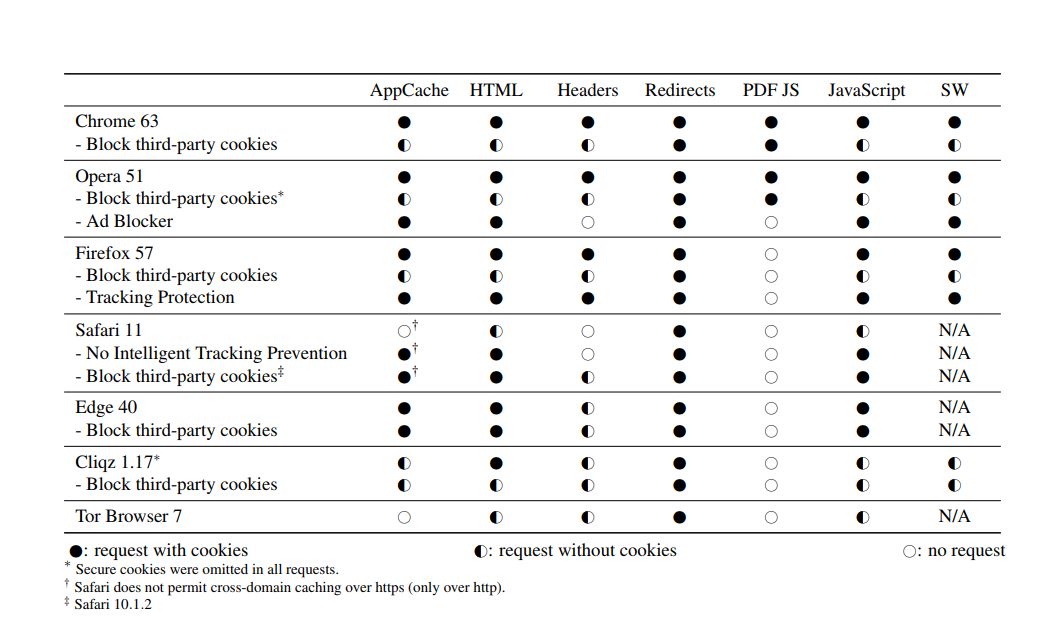 | | AppCache | HTML | Headers | Redirects | PDF JS | JavaScript | SW |
|---|---|---|---|---|---|---|---|
| Chrome 63 | ● | ● | ● | ● | ● | ● | ● |
| - Block third-party cookies | ◐ | ◐ | ◐ | ● | ● | ◐ | ◐ |
| Opera 51 | ● | ● | ● | ● | ● | ● | ● |
| - Block third-party cookies$^*$ | ◐ | ◐ | ◐ | ● | ● | ◐ | ◐ |
| - Ad Blocker | ● | ● | ○ | ● | ○ | ● | ● |
| Firefox 57 | ● | ● | ● | ● | ○ | ● | ● |
| - Block third-party cookies | ◐ | ◐ | ◐ | ● | ○ | ◐ | ◐ |
| - Tracking Protection | ● | ● | ● | ● | ○ | ● | ● |
| Safari 11 | ○$^\dagger$ | ◐ | ○ | ● | ○ | ◐ | N/A |
| - No Intelligent Tracking Prevention | ●$^\dagger$ | ● | ○ | ● | ○ | ● | N/A |
| - Block third-party cookies$^\ddagger$ | ●$^\dagger$ | ● | ◐ | ● | ○ | ● | N/A |
| Edge 40 | ● | ● | ◐ | ● | ○ | ● | N/A |
| - Block third-party cookies | ● | ● | ◐ | ● | ○ | ● | N/A |
| Cliqz 1.17$^*$ | ◐ | ● | ◐ | ● | ○ | ◐ | ◐ |
| - Block third-party cookies | ◐ | ◐ | ◐ | ● | ○ | ◐ | ◐ |
| Tor Browser 7 | ○ | ◐ | ◐ | ● | ○ | ◐ | N/A |

●: request with cookies ◐: request without cookies ○: no request
$^*$ Secure cookies were omitted in all requests.
$^\dagger$ Safari does not permit cross-domain caching over https (only over http).
$^\ddagger$ Safari 10.1.2